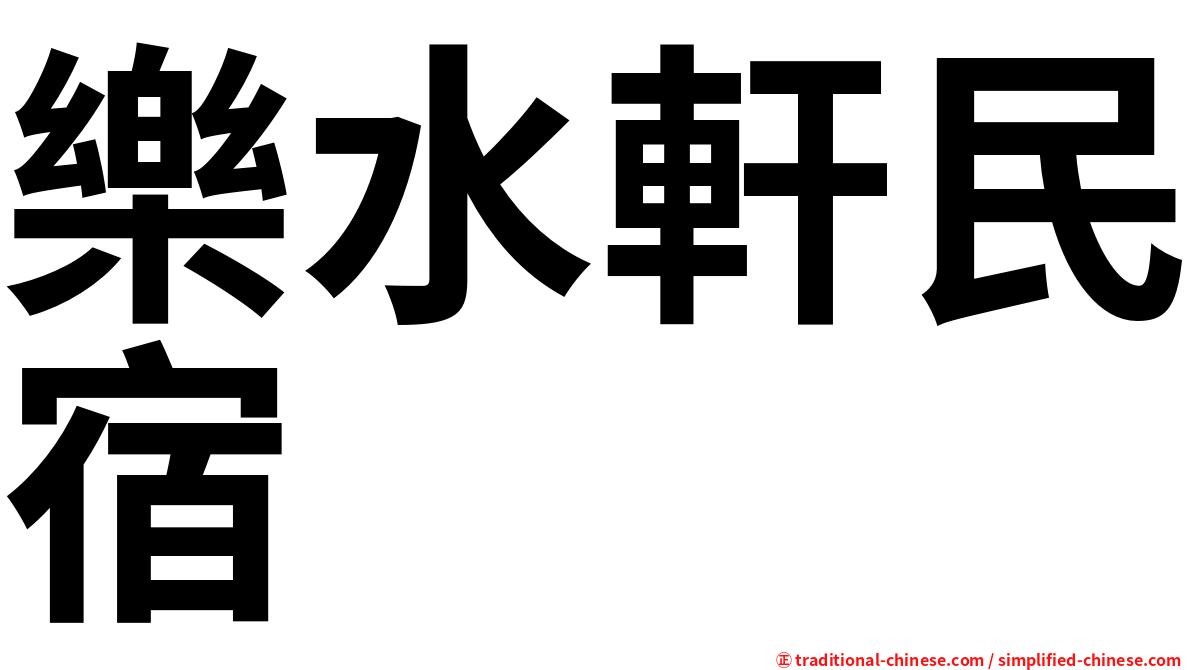 樂水軒民宿

㊣ traditional-chinese.com / simplified-chinese.com